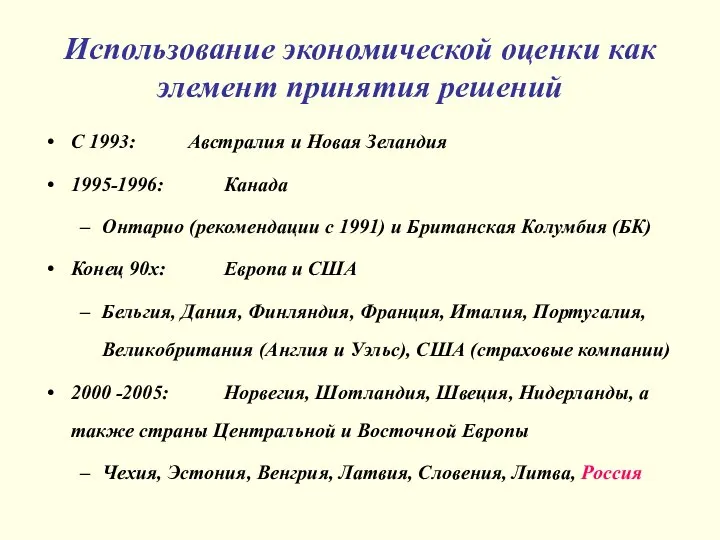 Использование экономической оценки как элемент принятия решений

• С 1993: Австралия и Новая Зеландия
• 1995-1996: Канада
– Онтарио (рекомендации с 1991) и Британская Колумбия (БК)
• Конец 90х: Европа и США
– Бельгия, Дания, Финляндия, Франция, Италия, Португалия, Великобритания (Англия и Уэльс), США (страховые компании)
• 2000 -2005: Норвегия, Шотландия, Швеция, Нидерланды, а также страны Центральной и Восточной Европы
– Чехия, Эстония, Венгрия, Латвия, Словения, Литва, Россия